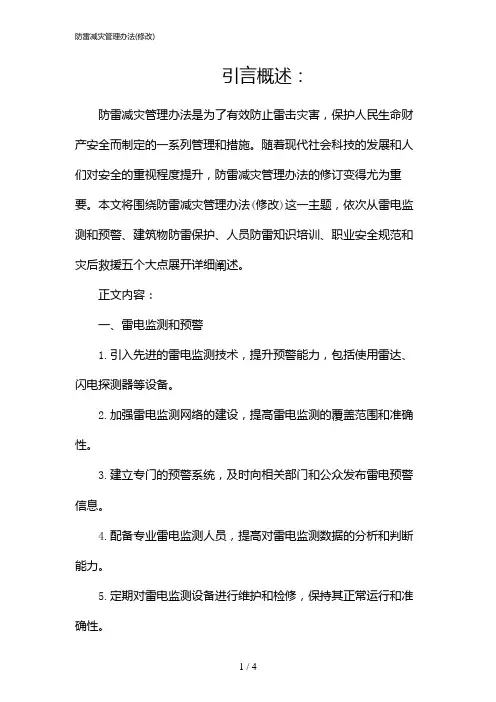 防雷减灾管理办法(修改)

引言概述：

防雷减灾管理办法是为了有效防止雷击灾害，保护人民生命财产安全而制定的一系列管理和措施。随着现代社会科技的发展和人们对安全的重视程度提升，防雷减灾管理办法的修订变得尤为重要。本文将围绕防雷减灾管理办法(修改)这一主题，依次从雷电监测和预警、建筑物防雷保护、人员防雷知识培训、职业安全规范和灾后救援五个大点展开详细阐述。

正文内容：

一、雷电监测和预警

1. 引入先进的雷电监测技术，提升预警能力，包括使用雷达、闪电探测器等设备。

2. 加强雷电监测网络的建设，提高雷电监测的覆盖范围和准确性。

3. 建立专门的预警系统，及时向相关部门和公众发布雷电预警信息。

4. 配备专业雷电监测人员，提高对雷电监测数据的分析和判断能力。

5. 定期对雷电监测设备进行维护和检修，保持其正常运行和准确性。

1 / 4